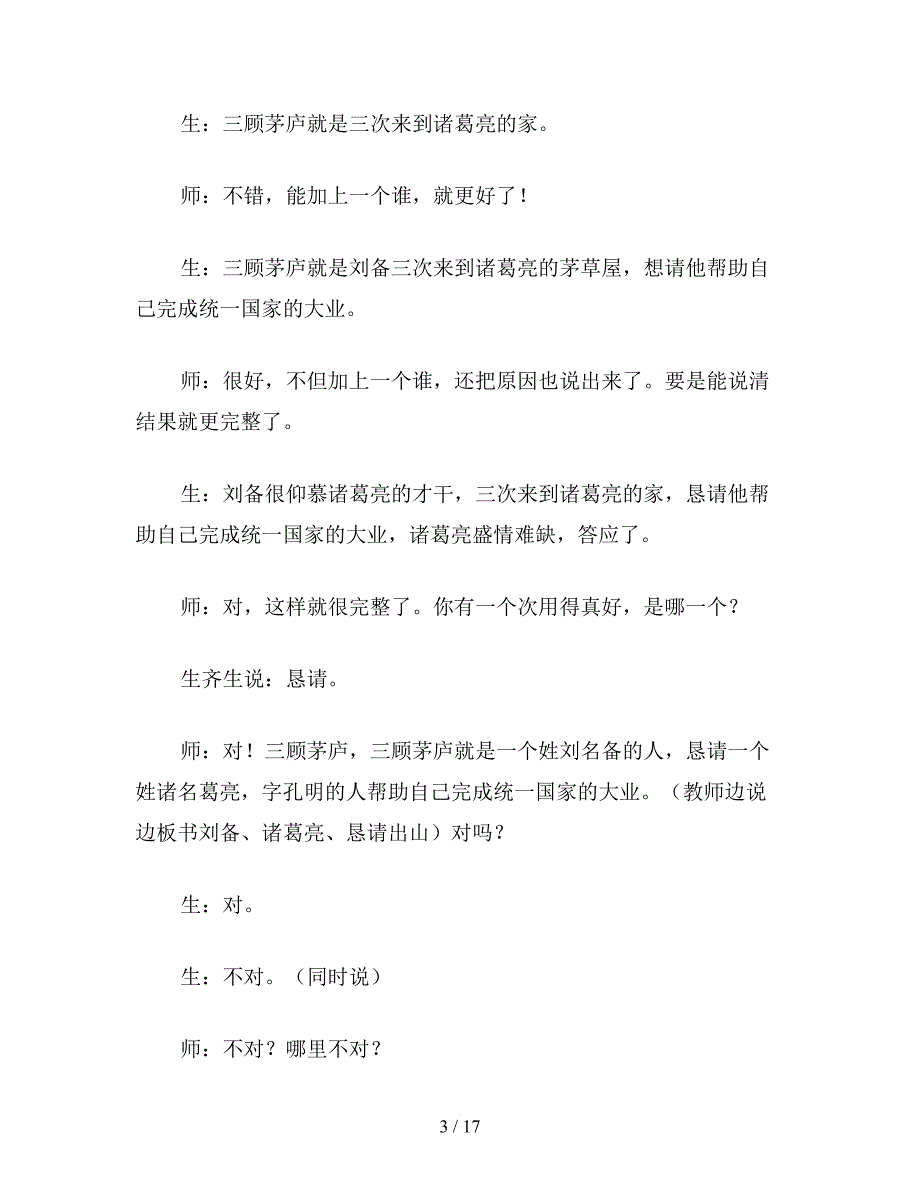 生：三顾茅庐就是三次来到诸葛亮的家。

师：不错，能加上一个谁，就更好了！

生：三顾茅庐就是刘备三次来到诸葛亮的茅草屋，想请他帮助自己完成统一国家的大业。

师：很好，不但加上一个谁，还把原因也说出来了。要是能说清结果就更完整了。

生：刘备很仰慕诸葛亮的才干，三次来到诸葛亮的家，恳请他帮助自己完成统一国家的大业，诸葛亮盛情难缺，答应了。

师：对，这样就很完整了。你有一个次用得真好，是哪一个？

生齐生说：恳请。

师：对！三顾茅庐，三顾茅庐就是一个姓刘名备的人，恳请一个姓诸名葛亮，字孔明的人帮助自己完成统一国家的大业。（教师边说边板书刘备、诸葛亮、恳请出山）对吗？

生：对。

生：不对。（同时说）

师：不对？哪里不对？

3 / 17